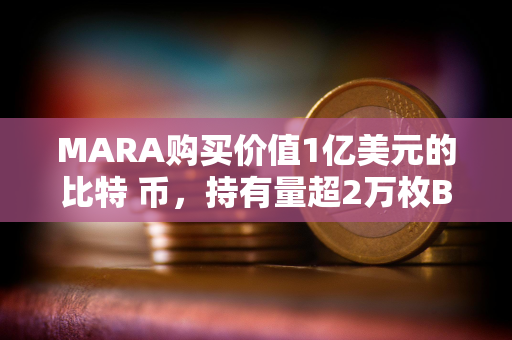 MARA购买价值1亿美元的比特 币，持有量超2万枚B